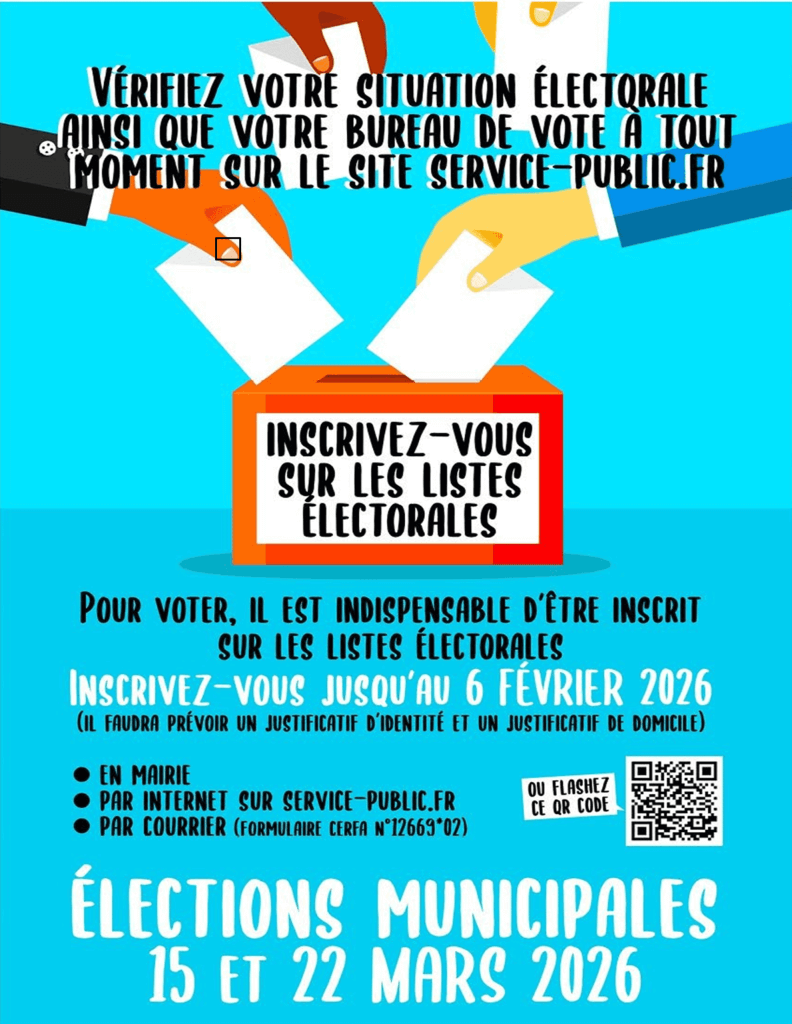 VÉRIFIEZ VOTRE SITUATION ÉLECTORALE AINSI QUE VOTRE BUREAU DE VOTE À TOUT MOMENT SUR LE SITE SERVICE-PUBLIC.FR

INSCRIVEZ-VOUS SUR LES LISTES ÉLECTORALES

POUR VOTER, IL EST INDISPENSABLE D'ÊTRE INSCRIT SUR LES LISTES ÉLECTORALES

INSCRIVEZ-VOUS JUSQU'AU 6 FÉVRIER 2026

(IL FAUDRA PRÉVOIR UN JUSTIFICATIF D'IDENTITÉ ET UN JUSTIFICATIF DE DOMICILE)

• EN MAIRIE
• PAR INTERNET SUR SERVICE-PUBLIC.FR
• PAR COURRIER (FORMULAIRE CERFA N°12669*02)

OU FLASHEZ CE QR CODE

ÉLECTIONS MUNICIPALES
15 ET 22 MARS 2026